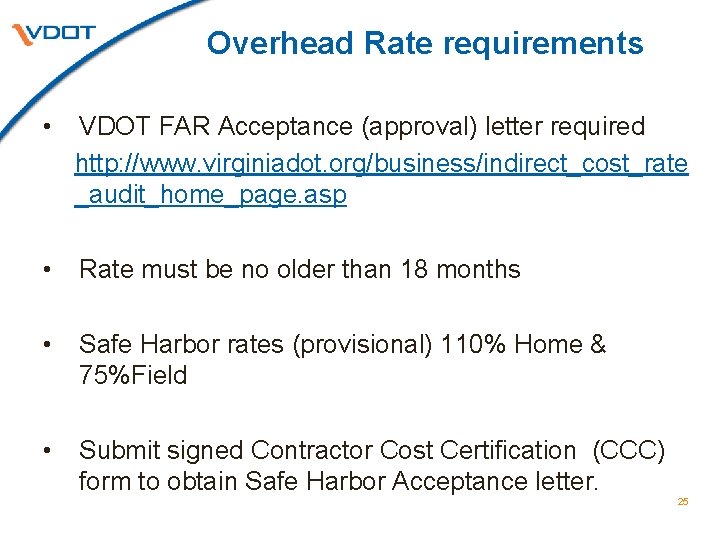 VDOT

Overhead Rate requirements

• VDOT FAR Acceptance (approval) letter required http://www.virginiadot.org/business/indirect_cost_rate_audit_home_page.asp

• Rate must be no older than 18 months

• Safe Harbor rates (provisional) 110% Home & 75%Field

• Submit signed Contractor Cost Certification (CCC) form to obtain Safe Harbor Acceptance letter.

25